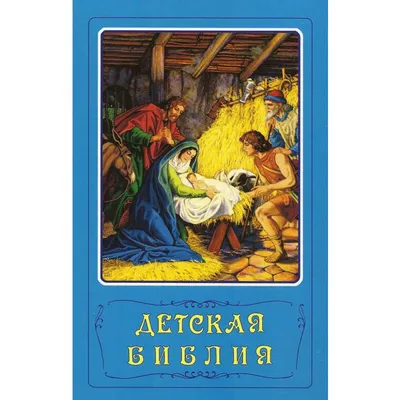 ДЕТСКАЯ
БИБЛИЯ